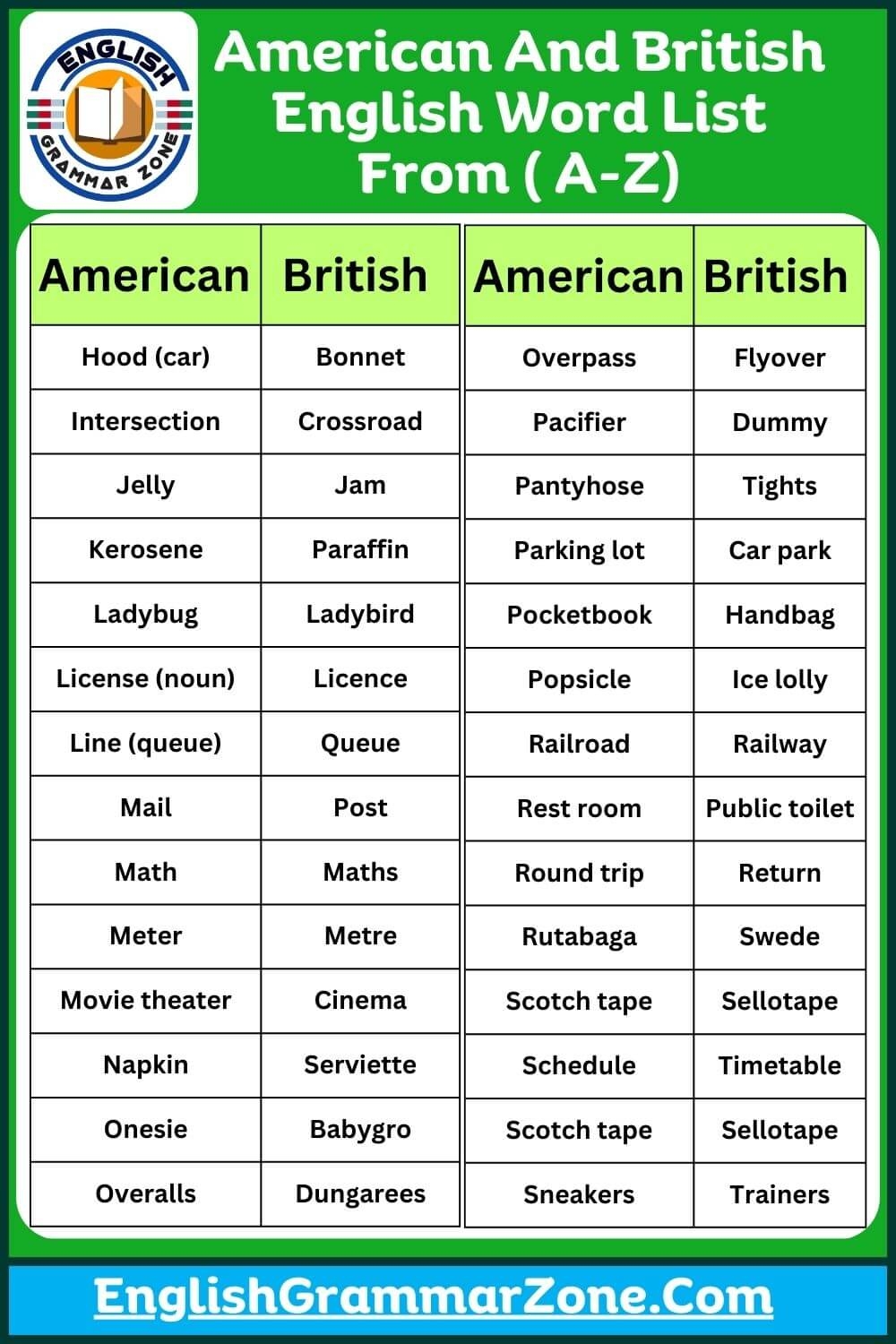 ENGLISH GRAMMAR ZONE

American And British English Word List From ( A-Z)

| American | British |
|---|---|
| Hood (car) | Bonnet |
| Intersection | Crossroad |
| Jelly | Jam |
| Kerosene | Paraffin |
| Ladybug | Ladybird |
| License (noun) | Licence |
| Line (queue) | Queue |
| Mail | Post |
| Math | Maths |
| Meter | Metre |
| Movie theater | Cinema |
| Napkin | Serviette |
| Onesie | Babygro |
| Overalls | Dungarees |

| American | British |
|---|---|
| Overpass | Flyover |
| Pacifier | Dummy |
| Pantyhose | Tights |
| Parking lot | Car park |
| Pocketbook | Handbag |
| Popsicle | Ice lolly |
| Railroad | Railway |
| Rest room | Public toilet |
| Round trip | Return |
| Rutabaga | Swede |
| Scotch tape | Sellotape |
| Schedule | Timetable |
| Scotch tape | Sellotape |
| Sneakers | Trainers |

EnglishGrammarZone.Com